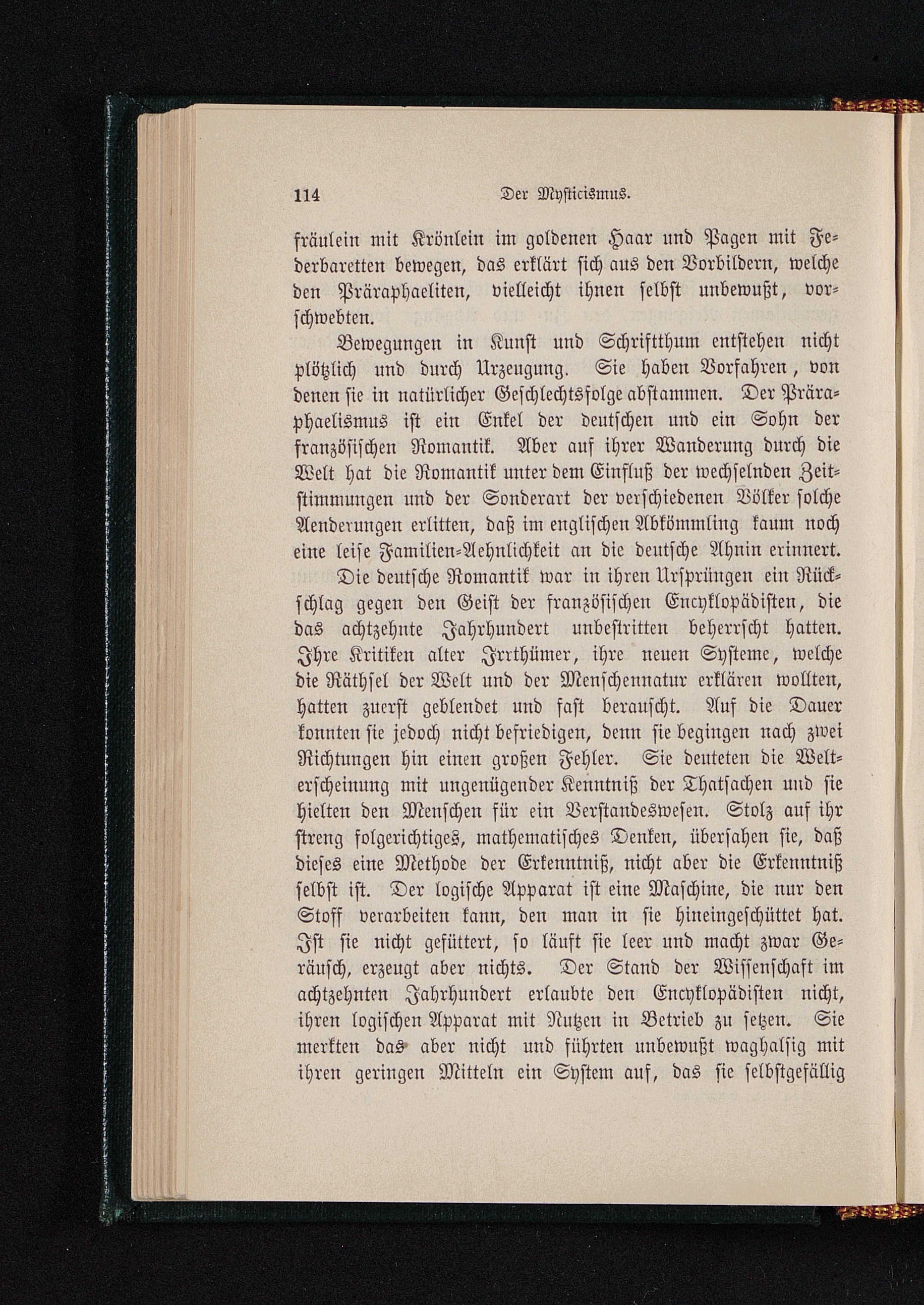 114 Der Mysticismus.

fräulein mit Krönlein im goldenen Haar und Pagen mit Federbaretten bewegen, das erklärt sich aus den Vorbildern, welche den Präraphaeliten, vielleicht ihnen selbst unbewußt, vorschwebten.

Bewegungen in Kunst und Schriftthum entstehen nicht plötzlich und durch Urzeugung. Sie haben Vorfahren, von denen sie in natürlicher Geschlechtsfolge abstammen. Der Präraphaelismus ist ein Enkel der deutschen und ein Sohn der französischen Romantik. Aber auf ihrer Wanderung durch die Welt hat die Romantik unter dem Einfluß der wechselnden Zeitstimmungen und der Sonderart der verschiedenen Völker solche Aenderungen erlitten, daß im englischen Abkömmling kaum noch eine leise Familien-Aehnlichkeit an die deutsche Ahnin erinnert.

Die deutsche Romantik war in ihren Ursprüngen ein Rückschlag gegen den Geist der französischen Encyklopädisten, die das achtzehnte Jahrhundert unbestritten beherrscht hatten. Ihre Kritiken alter Irrthümer, ihre neuen Systeme, welche die Räthsel der Welt und der Menschennatur erklären wollten, hatten zuerst geblendet und fast berauscht. Auf die Dauer konnten sie jedoch nicht befriedigen, denn sie begingen nach zwei Richtungen hin einen großen Fehler. Sie deuteten die Welterscheinung mit ungenügender Kenntniß der Thatsachen und sie hielten den Menschen für ein Verstandeswesen. Stolz auf ihr streng folgerichtiges, mathematisches Denken, übersahen sie, daß dieses eine Methode der Erkenntniß, nicht aber die Erkenntniß selbst ist. Der logische Apparat ist eine Maschine, die nur den Stoff verarbeiten kann, den man in sie hineingeschüttet hat. Ist sie nicht gefüttert, so läuft sie leer und macht zwar Geräusch, erzeugt aber nichts. Der Stand der Wissenschaft im achtzehnten Jahrhundert erlaubte den Encyklopädisten nicht, ihren logischen Apparat mit Nutzen in Betrieb zu setzen. Sie merkten das aber nicht und führten unbewußt waghalsig mit ihren geringen Mitteln ein System auf, das sie selbstgefällig